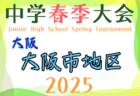 中学春季大会
Junior High School Spring Tournament
大阪
大阪市地区
2025